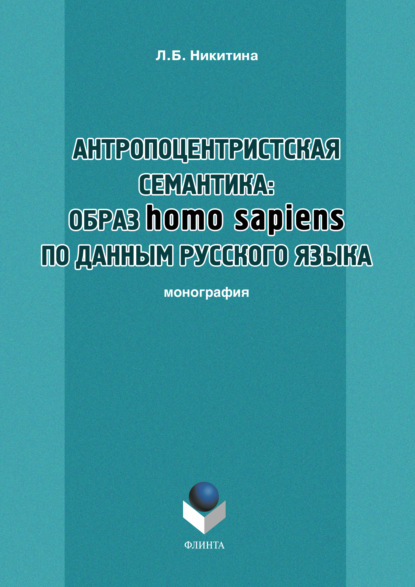 Л.Б. Никитина

АНТРОПОЦЕНТРИСТСКАЯ СЕМАНТИКА: ОБРАЗ homo sapiens ПО ДАННЫМ РУССКОГО ЯЗЫКА

монография

ФЛИНТА